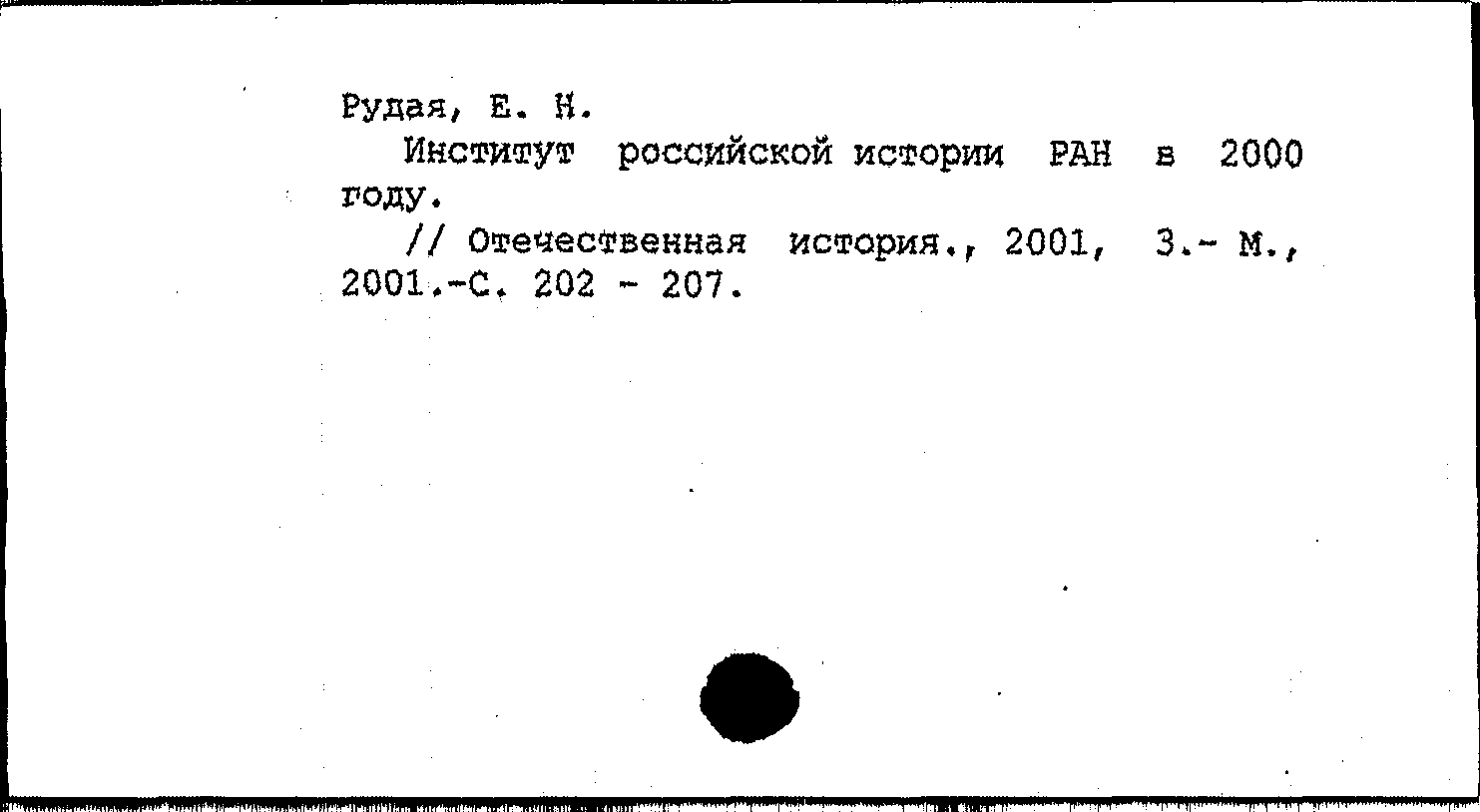 Рудая, Е. Н.

Институт российской истории РАН в 2000 году.

// Отечественная история., 2001, 3.- М., 2001.-С. 202 - 207.